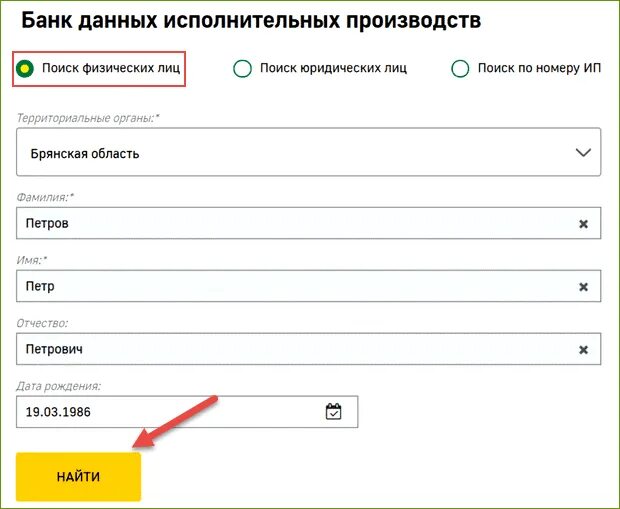 Банк данных исполнительных производств

Поиск физических лиц

Поиск юридических лиц

Поиск по номеру ИП

Территориальные органы:*

Брянская область

Фамилия:*

Петров

Имя:*

Петр

Отчество:

Петрович

Дата рождения:

19.03.1986

НАЙТИ